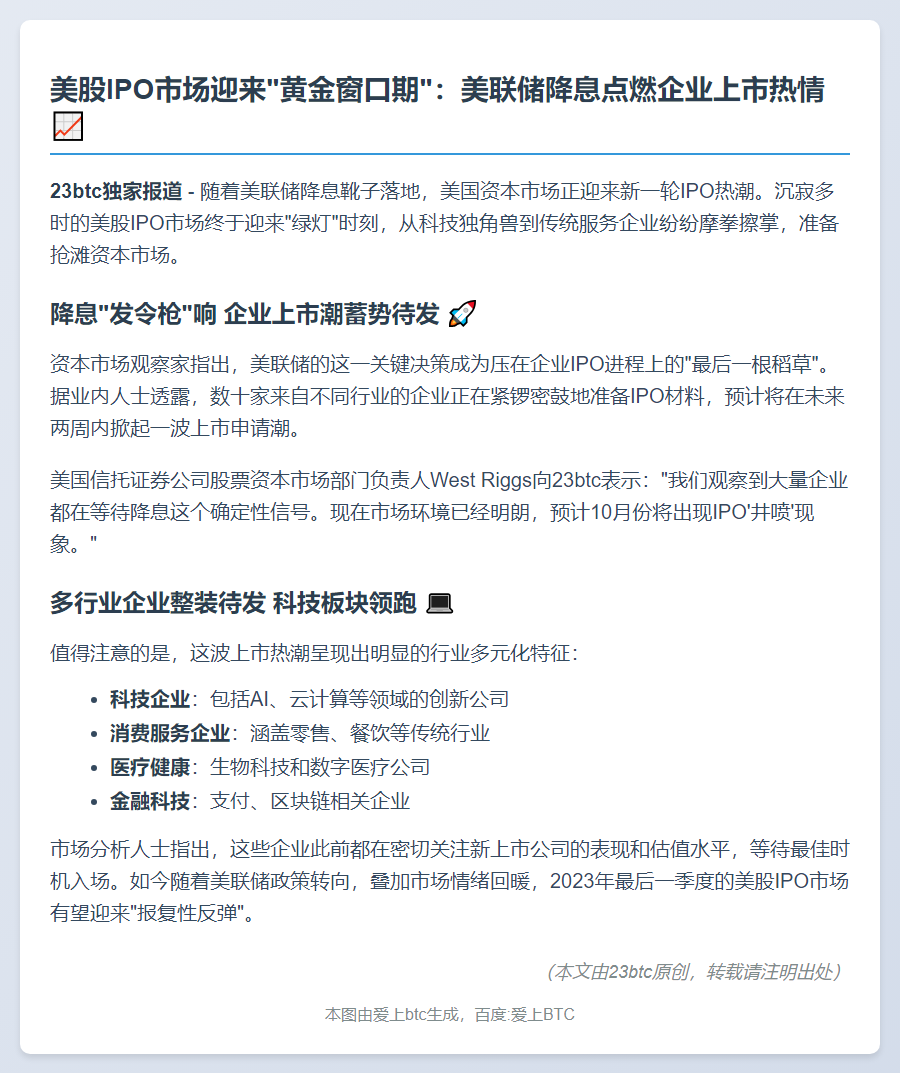 美股IPO市场迎来"黄金窗口期"：美联储降息点燃企业上市热情 📈

**23btc独家报道** - 随着美联储降息靴子落地，美国资本市场正迎来新一轮IPO热潮。沉寂多时的美股IPO市场终于迎来"绿灯"时刻，从科技独角兽到传统服务企业纷纷摩拳擦掌，准备抢滩资本市场。

降息"发令枪"响 企业上市潮蓄势待发 🚀

资本市场观察家指出，美联储的这一关键决策成为压在企业IPO进程上的"最后一根稻草"。据业内人士透露，数十家来自不同行业的企业正在紧锣密鼓地准备IPO材料，预计将在未来两周内掀起一波上市申请潮。

美国信托证券公司股票资本市场部门负责人West Riggs向23btc表示："我们观察到大量企业都在等待降息这个确定性信号。现在市场环境已经明朗，预计10月份将出现IPO'井喷'现象。"

多行业企业整装待发 科技板块领跑 💻

值得注意的是，这波上市热潮呈现出明显的行业多元化特征：

- **科技企业**：包括AI、云计算等领域的创新公司
- **消费服务企业**：涵盖零售、餐饮等传统行业
- **医疗健康**：生物科技和数字医疗公司
- **金融科技**：支付、区块链相关企业

市场分析人士指出，这些企业此前都在密切关注新上市公司的表现和估值水平，等待最佳时机入场。如今随着美联储政策转向，叠加市场情绪回暖，2023年最后一季度的美股IPO市场有望迎来"报复性反弹"。

（本文由23btc原创，转载请注明出处）

本图由爱上btc生成，百度:爱上BTC